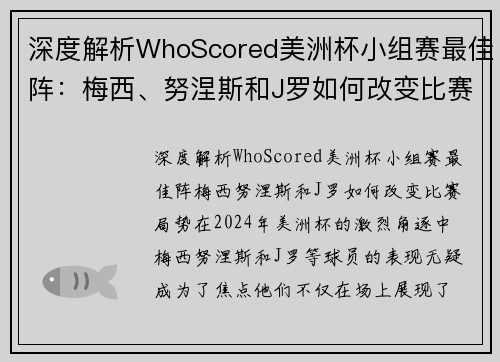 深度解析WhoScored美洲杯小组赛最佳阵：梅西、努涅斯和J罗如何改变比赛

深度解析WhoScored美洲杯小组赛最佳阵梅西努涅斯和J罗如何改变比赛局势在2024年美洲杯的激烈角逐中梅西努涅斯和J罗等球员的表现无疑成为了焦点他们不仅在场上展现了